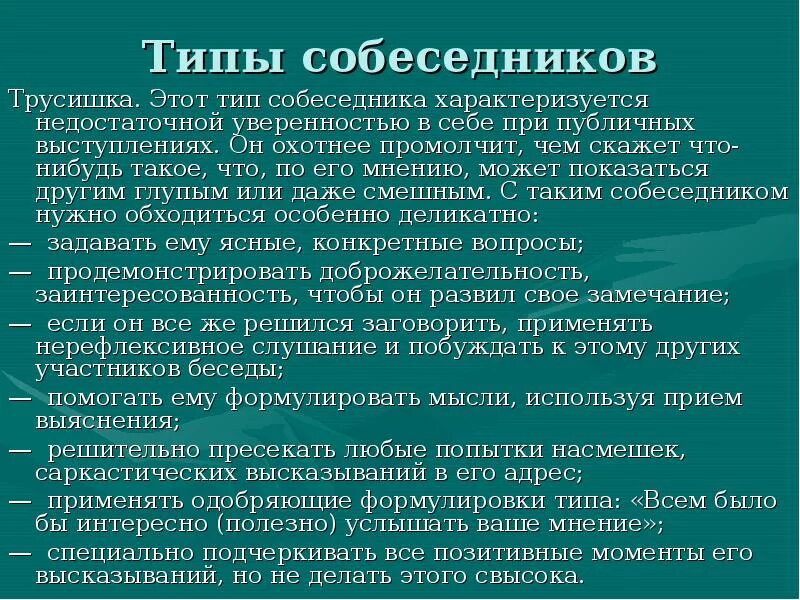 Типы собеседников

Трусишка. Этот тип собеседника характеризуется недостаточной уверенностью в себе при публичных выступлениях. Он охотнее промолчит, чем скажет что-нибудь такое, что, по его мнению, может показаться другим глупым или даже смешным. С таким собеседником нужно обходиться особенно деликатно:

— задавать ему ясные, конкретные вопросы;

— продемонстрировать доброжелательность, заинтересованность, чтобы он развил свое замечание;

— если он все же решился заговорить, применять нерефлексивное слушание и побуждать к этому других участников беседы;

— помогать ему формулировать мысли, используя прием выяснения;

— решительно пресекать любые попытки насмешек, саркастических высказываний в его адрес;

— применять одобряющие формулировки типа: «Всем было бы интересно (полезно) услышать ваше мнение»;

— специально подчеркивать все позитивные моменты его высказываний, но не делать этого свысока.